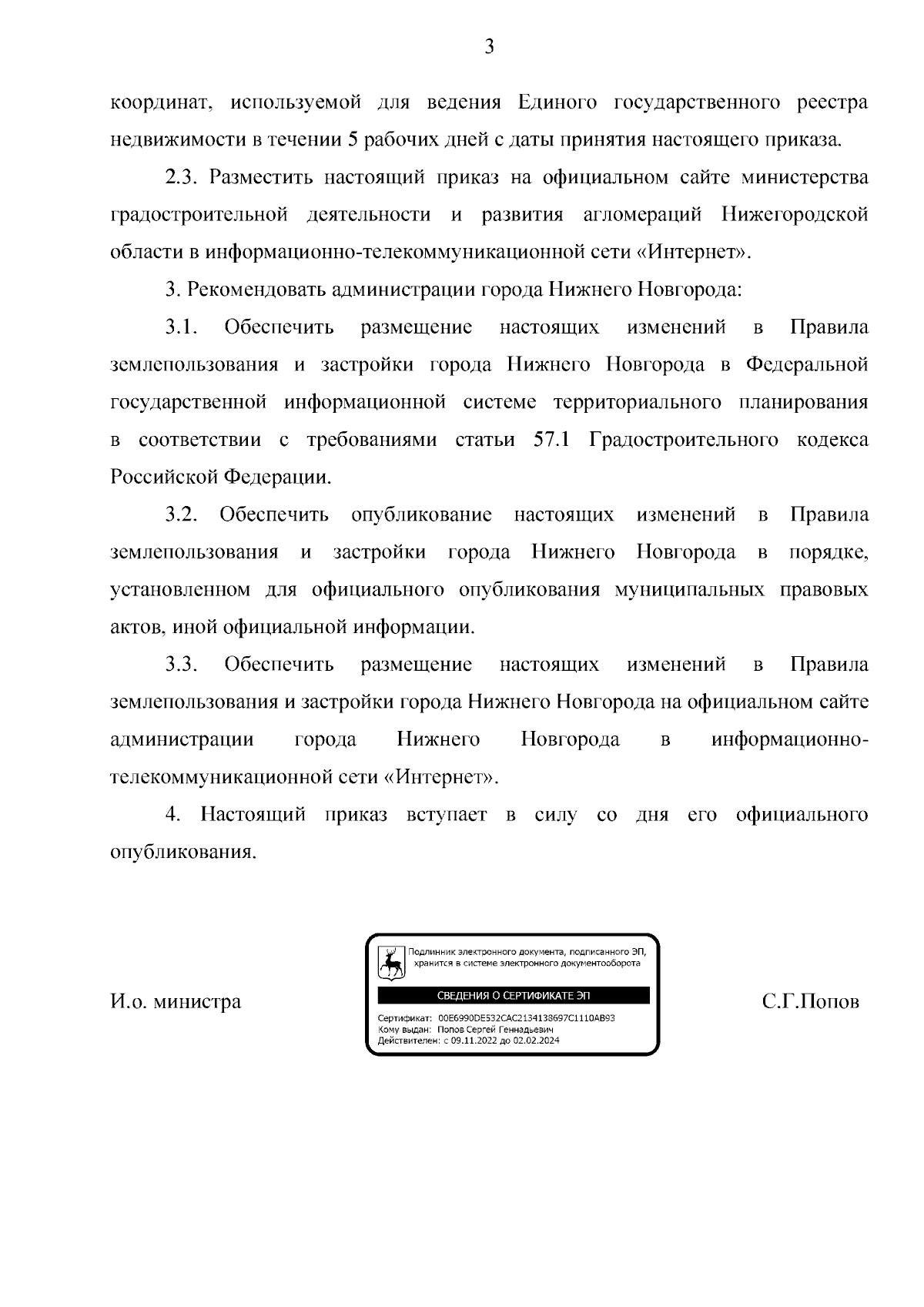 3

координат, используемой для ведения Единого государственного реестра недвижимости в течении 5 рабочих дней с даты принятия настоящего приказа.

2.3. Разместить настоящий приказ на официальном сайте министерства градостроительной деятельности и развития агломераций Нижегородской области в информационно-телекоммуникационной сети «Интернет».

3. Рекомендовать администрации города Нижнего Новгорода:

3.1. Обеспечить размещение настоящих изменений в Правила землепользования и застройки города Нижнего Новгорода в Федеральной государственной информационной системе территориального планирования в соответствии с требованиями статьи 57.1 Градостроительного кодекса Российской Федерации.

3.2. Обеспечить опубликование настоящих изменений в Правила землепользования и застройки города Нижнего Новгорода в порядке, установленном для официального опубликования муниципальных правовых актов, иной официальной информации.

3.3. Обеспечить размещение настоящих изменений в Правила землепользования и застройки города Нижнего Новгорода на официальном сайте администрации города Нижнего Новгорода в информационно-телекоммуникационной сети «Интернет».

4. Настоящий приказ вступает в силу со дня его официального опубликования.

И.о. министра

Подлинник электронного документа, подписанного ЭП, хранится в системе электронного документооборота

СВЕДЕНИЯ О СЕРТИФИКАТЕ ЭП

Сертификат: 00E6990DE532CAC2134138697C1110AB93
Кому выдан: Попов Сергей Геннадьевич
Действителен: с 09.11.2022 до 02.02.2024

С.Г.Попов